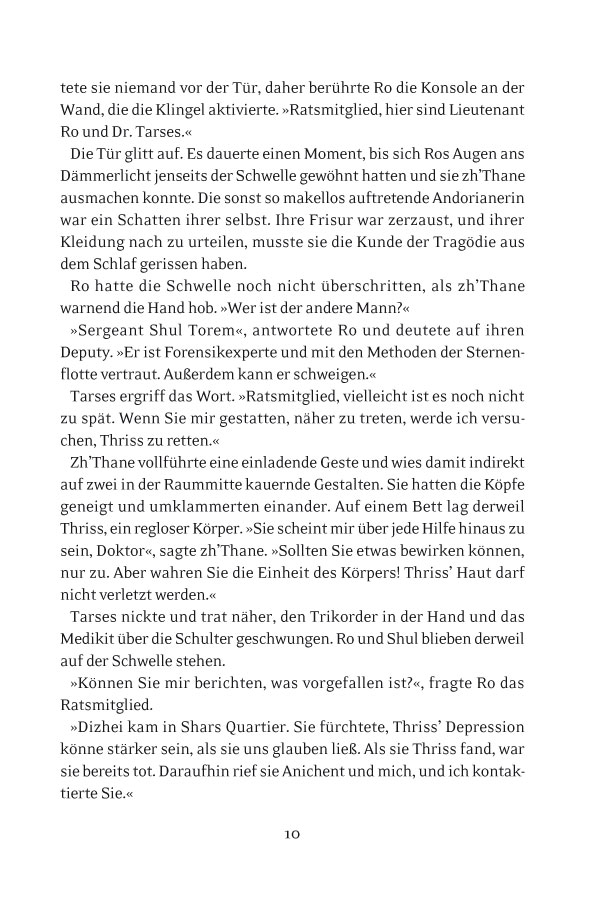 tete sie niemand vor der Tür, daher berührte Ro die Konsole an der Wand, die die Klingel aktivierte. »Ratsmitglied, hier sind Lieutenant Ro und Dr. Tarses.«

Die Tür glitt auf. Es dauerte einen Moment, bis sich Ros Augen ans Dämmerlicht jenseits der Schwelle gewöhnt hatten und sie zh'Thane ausmachen konnte. Die sonst so makellos auftretende Andorianerin war ein Schatten ihrer selbst. Ihre Frisur war zerzaust, und ihrer Kleidung nach zu urteilen, musste sie die Kunde der Tragödie aus dem Schlaf gerissen haben.

Ro hatte die Schwelle noch nicht überschritten, als zh'Thane warnend die Hand hob. »Wer ist der andere Mann?«

»Sergeant Shul Torem«, antwortete Ro und deutete auf ihren Deputy. »Er ist Forensikexperte und mit den Methoden der Sternenflotte vertraut. Außerdem kann er schweigen.«

Tarses ergriff das Wort. »Ratsmitglied, vielleicht ist es noch nicht zu spät. Wenn Sie mir gestatten, näher zu treten, werde ich versuchen, Thriss zu retten.«

Zh'Thane vollführte eine einladende Geste und wies damit indirekt auf zwei in der Raummitte kauernde Gestalten. Sie hatten die Köpfe geneigt und umklammerten einander. Auf einem Bett lag derweil Thriss, ein regloser Körper. »Sie scheint mir über jede Hilfe hinaus zu sein, Doktor«, sagte zh'Thane. »Sollten Sie etwas bewirken können, nur zu. Aber wahren Sie die Einheit des Körpers! Thriss' Haut darf nicht verletzt werden.«

Tarses nickte und trat näher, den Trikorder in der Hand und das Medikit über die Schulter geschwungen. Ro und Shul blieben derweil auf der Schwelle stehen.

»Können Sie mir berichten, was vorgefallen ist?«, fragte Ro das Ratsmitglied.

»Dizhei kam in Shars Quartier. Sie fürchtete, Thriss' Depression könne stärker sein, als sie uns glauben ließ. Als sie Thriss fand, war sie bereits tot. Daraufhin rief sie Anichent und mich, und ich kontaktierte Sie.«

10